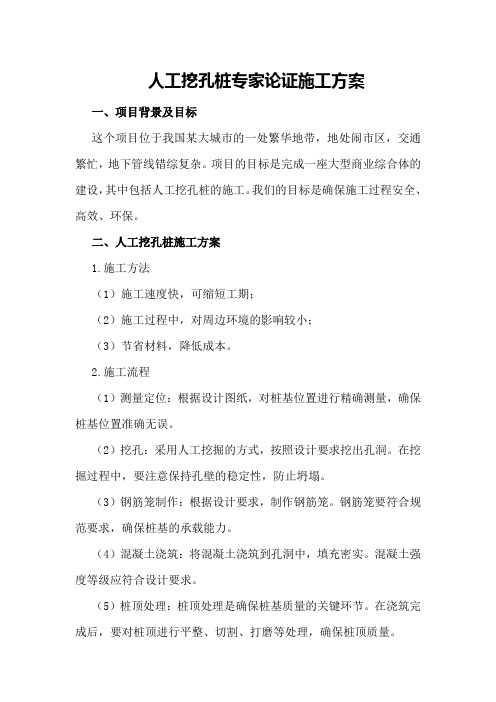 人工挖孔桩专家论证施工方案

一、项目背景及目标

这个项目位于我国某大城市的一处繁华地带，地处闹市区，交通繁忙，地下管线错综复杂。项目的目标是完成一座大型商业综合体的建设，其中包括人工挖孔桩的施工。我们的目标是确保施工过程安全、高效、环保。

二、人工挖孔桩施工方案

1.施工方法

（1）施工速度快，可缩短工期；

（2）施工过程中，对周边环境的影响较小；

（3）节省材料，降低成本。

2.施工流程

（1）测量定位：根据设计图纸，对桩基位置进行精确测量，确保桩基位置准确无误。

（2）挖孔：采用人工挖掘的方式，按照设计要求挖出孔洞。在挖掘过程中，要注意保持孔壁的稳定性，防止坍塌。

（3）钢筋笼制作：根据设计要求，制作钢筋笼。钢筋笼要符合规范要求，确保桩基的承载能力。

（4）混凝土浇筑：将混凝土浇筑到孔洞中，填充密实。混凝土强度等级应符合设计要求。

（5）桩顶处理：桩顶处理是确保桩基质量的关键环节。在浇筑完成后，要对桩顶进行平整、切割、打磨等处理，确保桩顶质量。